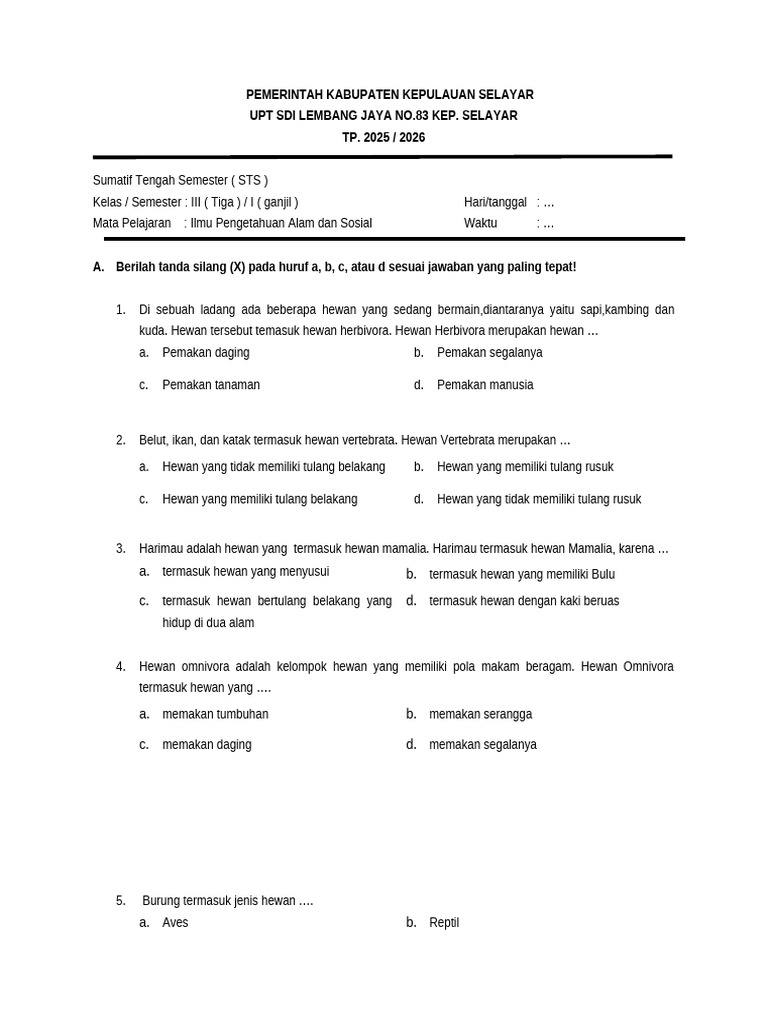 PEMERINTAH KABUPATEN KEPULAUAN SELAYAR
UPT SDI LEMBANG JAYA NO.83 KEP. SELAYAR
TP. 2025 / 2026

Sumatif Tengah Semester ( STS )
Kelas / Semester : III ( Tiga ) / I ( ganjil ) Hari/tanggal : ...
Mata Pelajaran : Ilmu Pengetahuan Alam dan Sosial Waktu : ...

A. Berilah tanda silang (X) pada huruf a, b, c, atau d sesuai jawaban yang paling tepat!

1. Di sebuah ladang ada beberapa hewan yang sedang bermain,diantaranya yaitu sapi,kambing dan kuda. Hewan tersebut temasuk hewan herbivora. Hewan Herbivora merupakan hewan ...
a. Pemakan daging
b. Pemakan segalanya
c. Pemakan tanaman
d. Pemakan manusia

2. Belut, ikan, dan katak termasuk hewan vertebrata. Hewan Vertebrata merupakan ...
a. Hewan yang tidak memiliki tulang belakang
b. Hewan yang memiliki tulang rusuk
c. Hewan yang memiliki tulang belakang
d. Hewan yang tidak memiliki tulang rusuk

3. Harimau adalah hewan yang termasuk hewan mamalia. Harimau termasuk hewan Mamalia, karena ...
a. termasuk hewan yang menyusui
b. termasuk hewan yang memiliki Bulu
c. termasuk hewan bertulang belakang yang hidup di dua alam
d. termasuk hewan dengan kaki beruas

4. Hewan omnivora adalah kelompok hewan yang memiliki pola makam beragam. Hewan Omnivora termasuk hewan yang ....
a. memakan tumbuhan
b. memakan serangga
c. memakan daging
d. memakan segalanya

5. Burung termasuk jenis hewan ....
a. Aves
b. Reptil